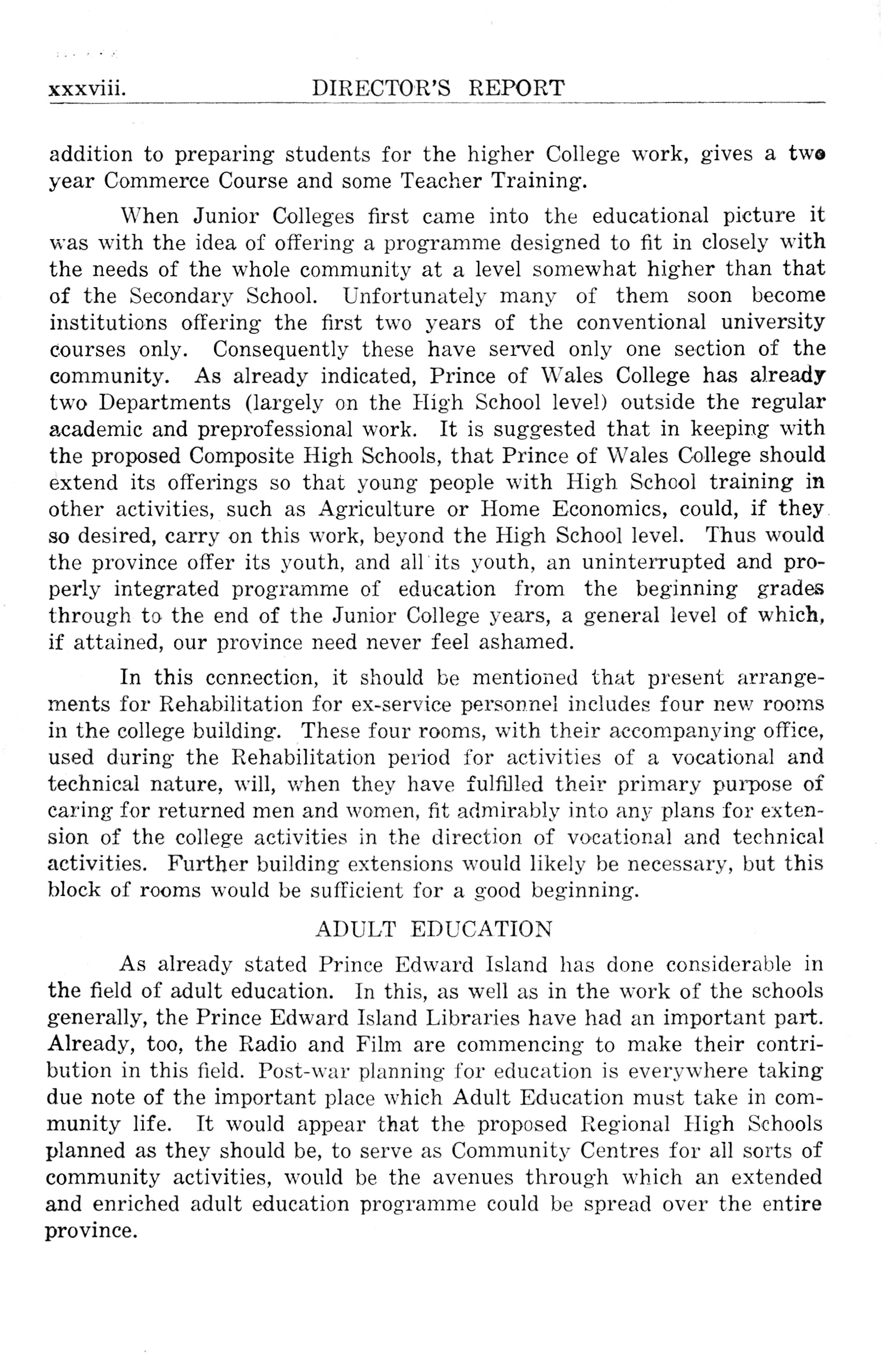 xxxviii. DIRECTOR'S REPORT

addition to preparing students for the higher College work, gives a two year Commerce Course and some Teacher Training.

When Junior Colleges first came into the educational picture it was with the idea of offering a programme designed to fit in closely with the needs of the whole community at a level somewhat higher than that of the Secondary School. Unfortunately many of them soon become institutions offering the first two years of the conventional university courses only. Consequently these have served only one section of the community. As already indicated, Prince of Wales College has already two Departments (largely on the High School level) outside the regular academic and preprofessional work. It is suggested that in keeping with the proposed Composite High Schools, that Prince of Wales College should extend its offerings so that young people with High School training in other activities, such as Agriculture or Home Economics, could, if they so desired, carry on this work, beyond the High School level. Thus would the province offer its youth, and all its youth, an uninterrupted and properly integrated programme of education from the beginning grades through to the end of the Junior College years, a general level of which, if attained, our province need never feel ashamed.

In this connection, it should be mentioned that present arrangements for Rehabilitation for ex-service personnel includes four new rooms in the college building. These four rooms, with their accompanying office, used during the Rehabilitation period for activities of a vocational and technical nature, will, when they have fulfilled their primary purpose of caring for returned men and women, fit admirably into any plans for extension of the college activities in the direction of vocational and technical activities. Further building extensions would likely be necessary, but this block of rooms would be sufficient for a good beginning.

ADULT EDUCATION

As already stated Prince Edward Island has done considerable in the field of adult education. In this, as well as in the work of the schools generally, the Prince Edward Island Libraries have had an important part. Already, too, the Radio and Film are commencing to make their contribution in this field. Post-war planning for education is everywhere taking due note of the important place which Adult Education must take in community life. It would appear that the proposed Regional High Schools planned as they should be, to serve as Community Centres for all sorts of community activities, would be the avenues through which an extended and enriched adult education programme could be spread over the entire province.